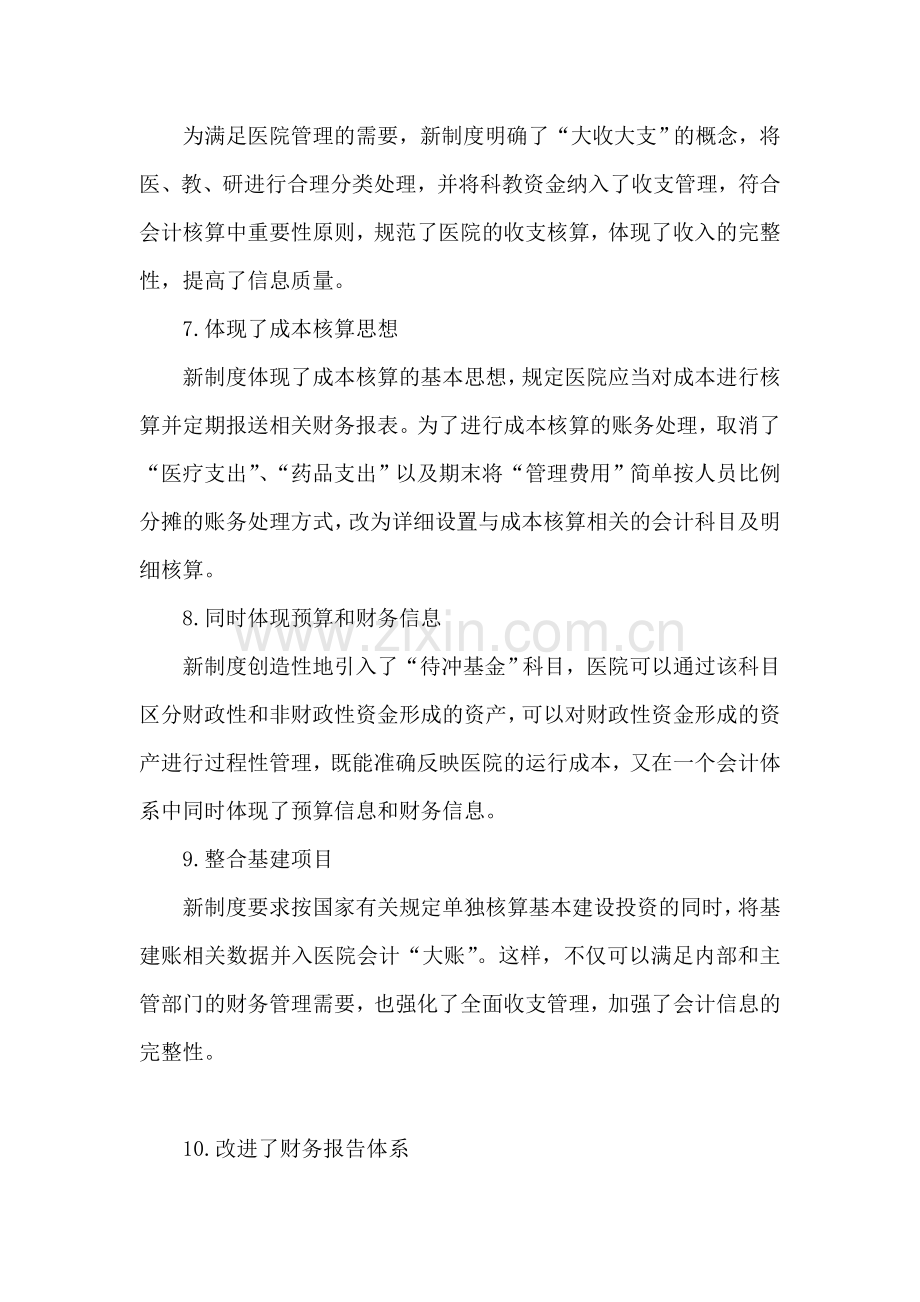 为满足医院管理的需要，新制度明确了“大收大支”的概念，将医、教、研进行合理分类处理，并将科教资金纳入了收支管理，符合会计核算中重要性原则，规范了医院的收支核算，体现了收入的完整性，提高了信息质量。

7.体现了成本核算思想

新制度体现了成本核算的基本思想，规定医院应当对成本进行核算并定期报送相关财务报表。为了进行成本核算的账务处理，取消了“医疗支出”、“药品支出”以及期末将“管理费用”简单按人员比例分摊的账务处理方式，改为详细设置与成本核算相关的会计科目及明细核算。

8.同时体现预算和财务信息

新制度创造性地引入了“待冲基金”科目，医院可以通过该科目区分财政性和非财政性资金形成的资产，可以对财政性资金形成的资产进行过程性管理，既能准确反映医院的运行成本，又在一个会计体系中同时体现了预算信息和财务信息。

9.整合基建项目

新制度要求按国家有关规定单独核算基本建设投资的同时，将基建账相关数据并入医院会计“大账”。这样，不仅可以满足内部和主管部门的财务管理需要，也强化了全面收支管理，加强了会计信息的完整性。

10.改进了财务报告体系

www.zixin.com.cn